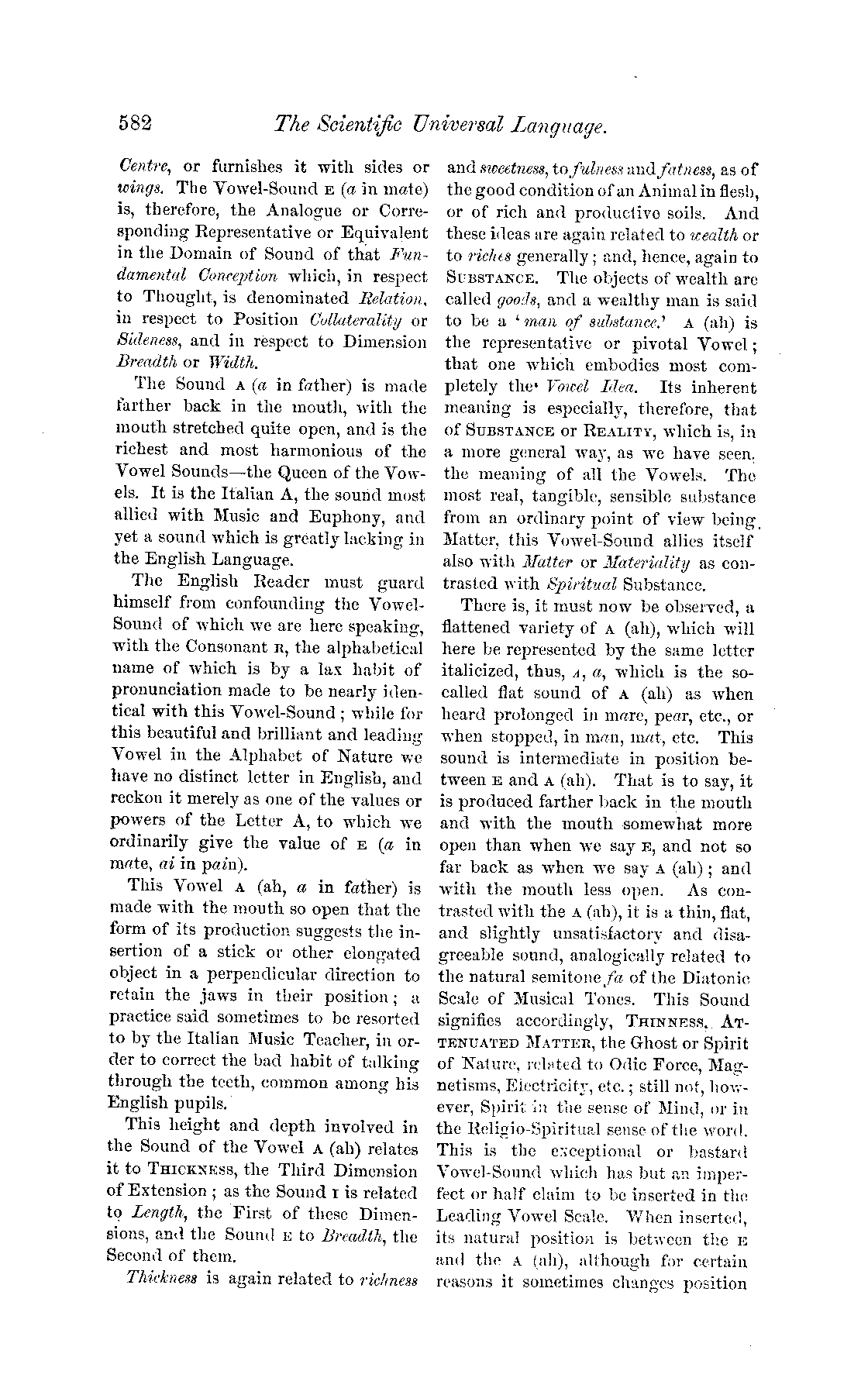 582 The Scientific Universal Language.

Centre, or furnishes it with sides or wings. The Vowel-Sound E (a in mate) is, therefore, the Analogue or Corresponding Representative or Equivalent in the Domain of Sound of that Fundamental Conception which, in respect to Thought, is denominated Relation, in respect to Position Collaterality or Sideness, and in respect to Dimension Breadth or Width.

The Sound A (a in father) is made farther back in the mouth, with the mouth stretched quite open, and is the richest and most harmonious of the Vowel Sounds—the Queen of the Vowels. It is the Italian A, the sound most allied with Music and Euphony, and yet a sound which is greatly lacking in the English Language.

The English Reader must guard himself from confounding the Vowel-Sound of which we are here speaking, with the Consonant R, the alphabetical name of which is by a lax habit of pronunciation made to be nearly identical with this Vowel-Sound; while for this beautiful and brilliant and leading Vowel in the Alphabet of Nature we have no distinct letter in English, and reckon it merely as one of the values or powers of the Letter A, to which we ordinarily give the value of E (a in mate, ai in pain).

This Vowel A (ah, a in father) is made with the mouth so open that the form of its production suggests the insertion of a stick or other elongated object in a perpendicular direction to retain the jaws in their position; a practice said sometimes to be resorted to by the Italian Music Teacher, in order to correct the bad habit of talking through the teeth, common among his English pupils.

This height and depth involved in the Sound of the Vowel A (ah) relates it to THICKNESS, the Third Dimension of Extension; as the Sound I is related to Length, the First of these Dimensions, and the Sound E to Breadth, the Second of them.

Thickness is again related to richness and sweetness, to fulness and fatness, as of the good condition of an Animal in flesh, or of rich and productive soils. And these ideas are again related to wealth or to riches generally; and, hence, again to SUBSTANCE. The objects of wealth are called goods, and a wealthy man is said to be a 'man of substance.' A (ah) is the representative or pivotal Vowel; that one which embodies most completely the Vowel Idea. Its inherent meaning is especially, therefore, that of SUBSTANCE or REALITY, which is, in a more general way, as we have seen, the meaning of all the Vowels. The most real, tangible, sensible substance from an ordinary point of view being Matter, this Vowel-Sound allies itself also with Matter or Materiality as contrasted with Spiritual Substance.

There is, it must now be observed, a flattened variety of A (ah), which will here be represented by the same letter italicized, thus, A, a, which is the so-called flat sound of A (ah) as when heard prolonged in mare, pear, etc., or when stopped, in man, mat, etc. This sound is intermediate in position between E and A (ah). That is to say, it is produced farther back in the mouth and with the mouth somewhat more open than when we say E, and not so far back as when we say A (ah); and with the mouth less open. As contrasted with the A (ah), it is a thin, flat, and slightly unsatisfactory and disagreeable sound, analogically related to the natural semitone fa of the Diatonic Scale of Musical Tones. This Sound signifies accordingly, THINNESS, ATTENUATED MATTER, the Ghost or Spirit of Nature, related to Odic Force, Magnetisms, Electricity, etc.; still not, however, Spirit in the sense of Mind, or in the Religio-Spiritual sense of the word. This is the exceptional or bastard Vowel-Sound which has but an imperfect or half claim to be inserted in the Leading Vowel Scale. When inserted, its natural position is between the E and the A (ah), although for certain reasons it sometimes changes position